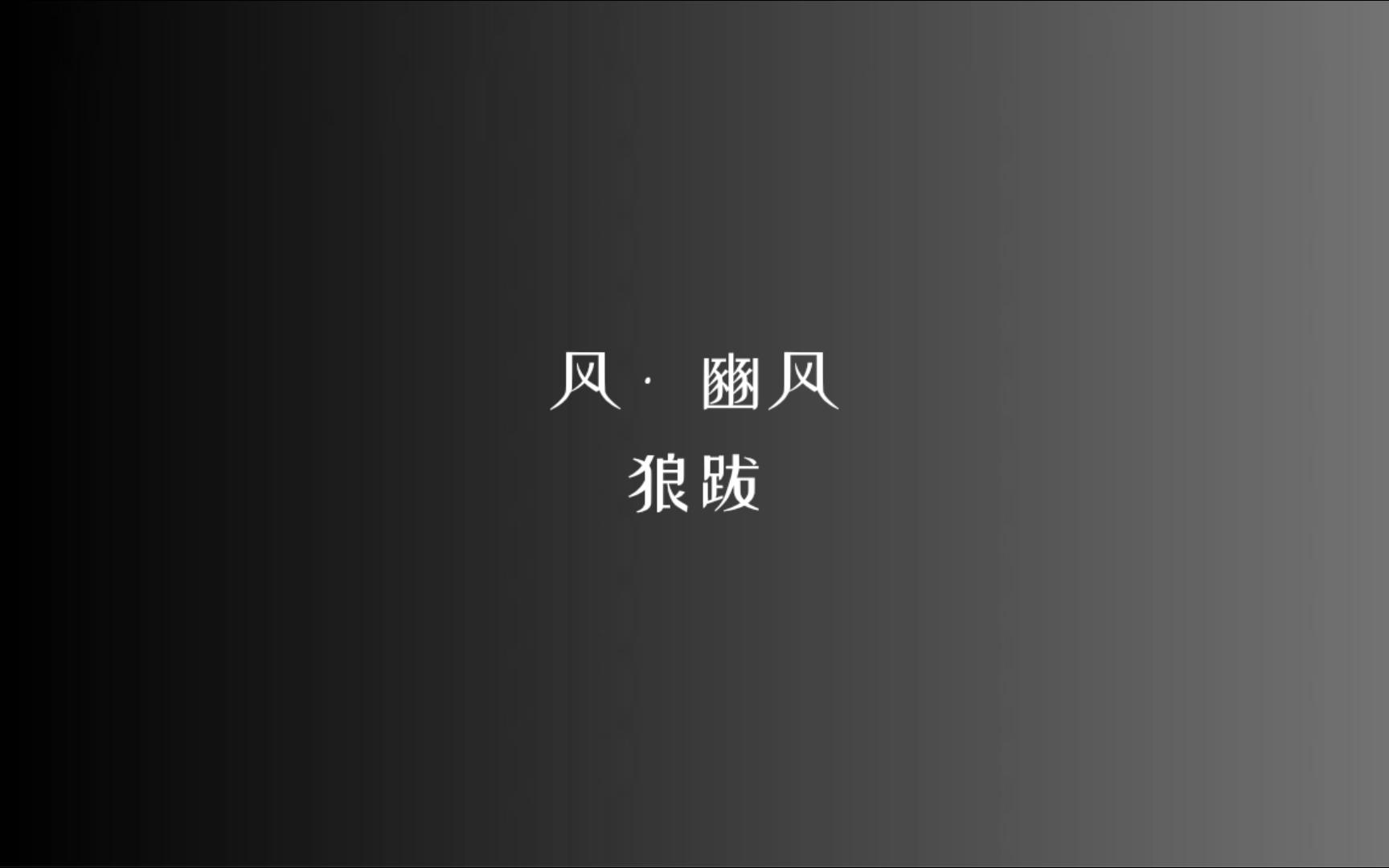 风 · 豳风
狼跋